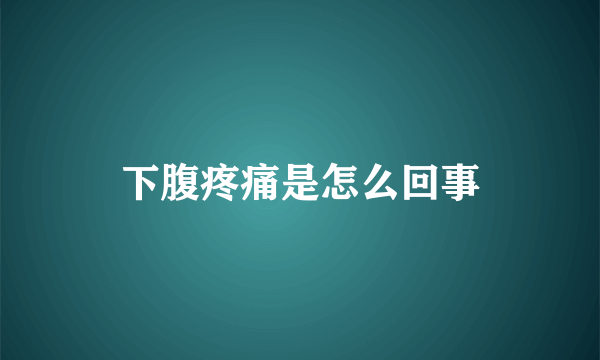 下腹疼痛是怎么回事